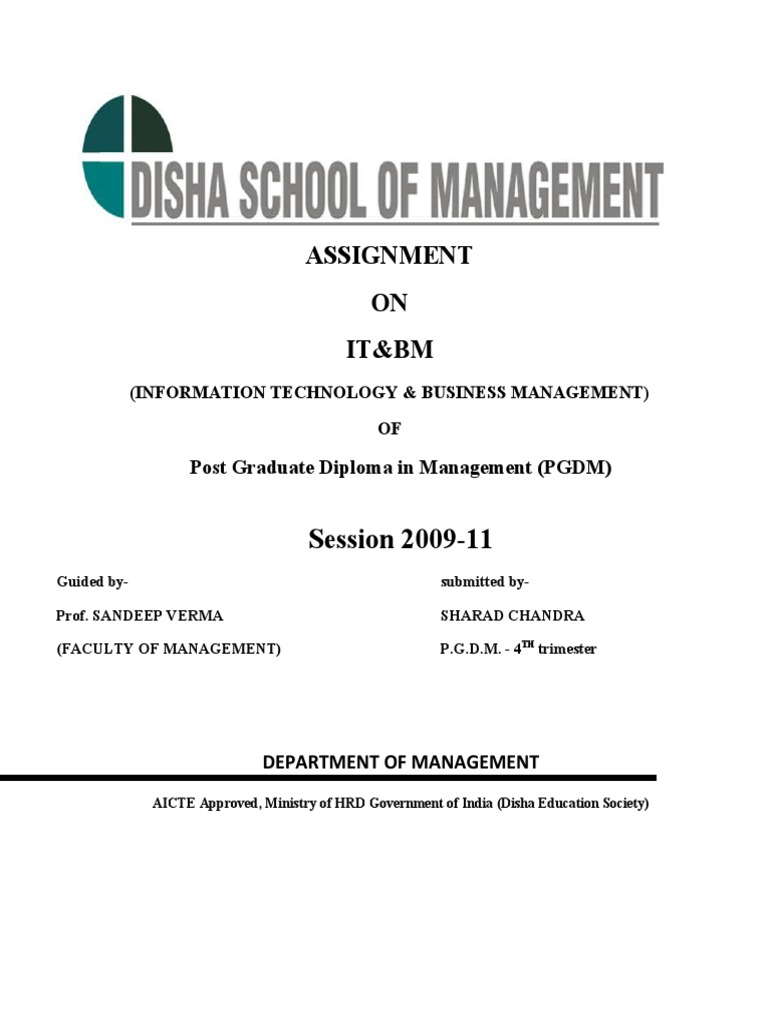 DISHA SCHOOL OF MANAGEMENT

ASSIGNMENT

ON

IT&BM

(INFORMATION TECHNOLOGY & BUSINESS MANAGEMENT)

OF

Post Graduate Diploma in Management (PGDM)

Session 2009-11

Guided by-

Prof. SANDEEP VERMA

(FACULTY OF MANAGEMENT)

submitted by-

SHARAD CHANDRA

P.G.D.M. - 4$^{TH}$ trimester

DEPARTMENT OF MANAGEMENT

AICTE Approved, Ministry of HRD Government of India (Disha Education Society)